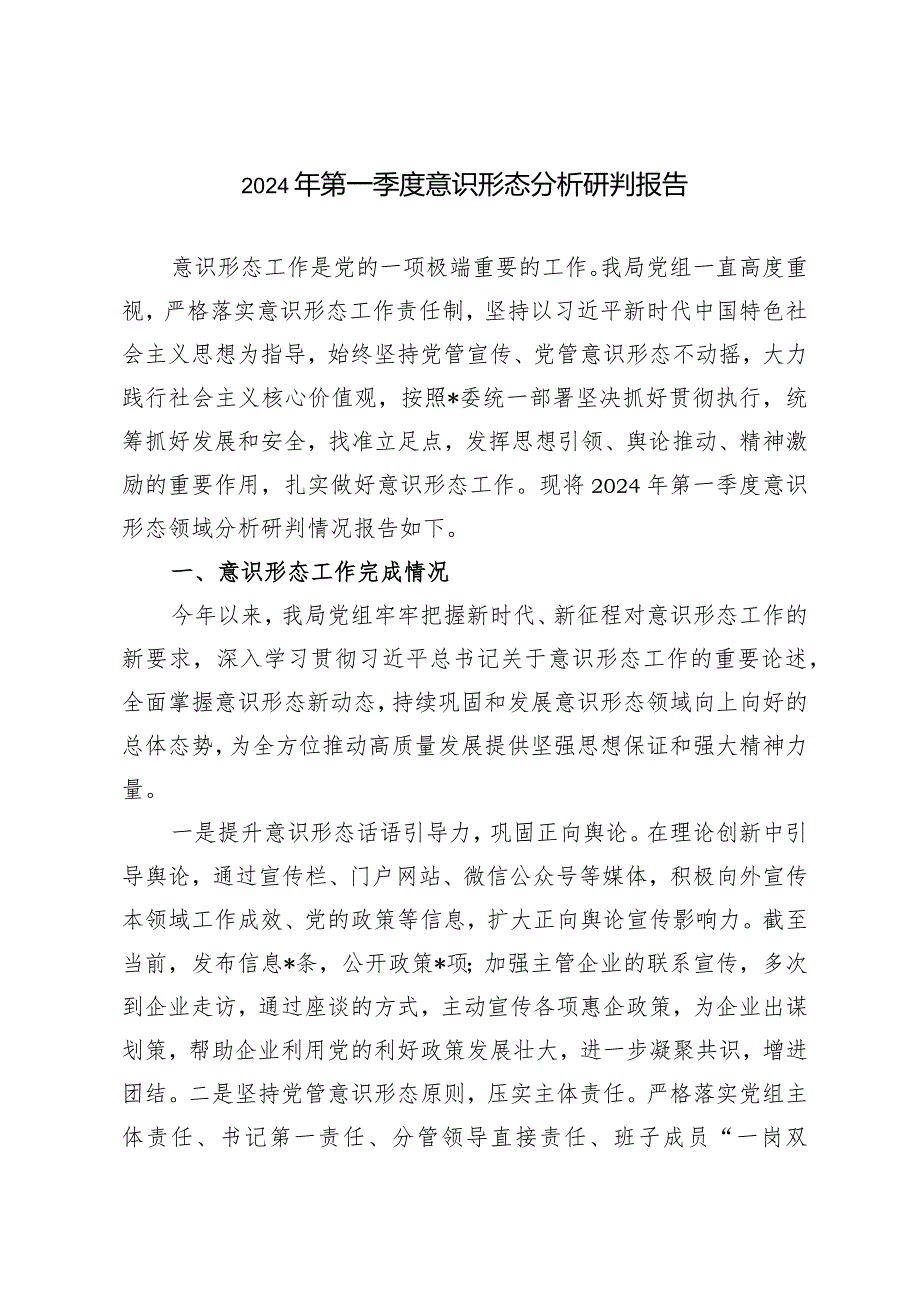 2024年第一季度意识形态分析研判报告

意识形态工作是党的一项极端重要的工作。我局党组一直高度重视，严格落实意识形态工作责任制，坚持以习近平新时代中国特色社会主义思想为指导，始终坚持党管宣传、党管意识形态不动摇，大力践行社会主义核心价值观，按照*委统一部署坚决抓好贯彻执行，统筹抓好发展和安全，找准立足点，发挥思想引领、舆论推动、精神激励的重要作用，扎实做好意识形态工作。现将2024年第一季度意识形态领域分析研判情况报告如下。

一、意识形态工作完成情况

今年以来，我局党组牢牢把握新时代、新征程对意识形态工作的新要求，深入学习贯彻习近平总书记关于意识形态工作的重要论述，全面掌握意识形态新动态，持续巩固和发展意识形态领域向上向好的总体态势，为全方位推动高质量发展提供坚强思想保证和强大精神力量。

一是提升意识形态话语引导力，巩固正向舆论。在理论创新中引导舆论，通过宣传栏、门户网站、微信公众号等媒体，积极向外宣传本领域工作成效、党的政策等信息，扩大正向舆论宣传影响力。截至当前，发布信息*条，公开政策*项；加强主管企业的联系宣传，多次到企业走访，通过座谈的方式，主动宣传各项惠企政策，为企业出谋划策，帮助企业利用党的利好政策发展壮大，进一步凝聚共识，增进团结。二是坚持党管意识形态原则，压实主体责任。严格落实党组主体责任、书记第一责任、分管领导直接责任、班子成员“一岗双